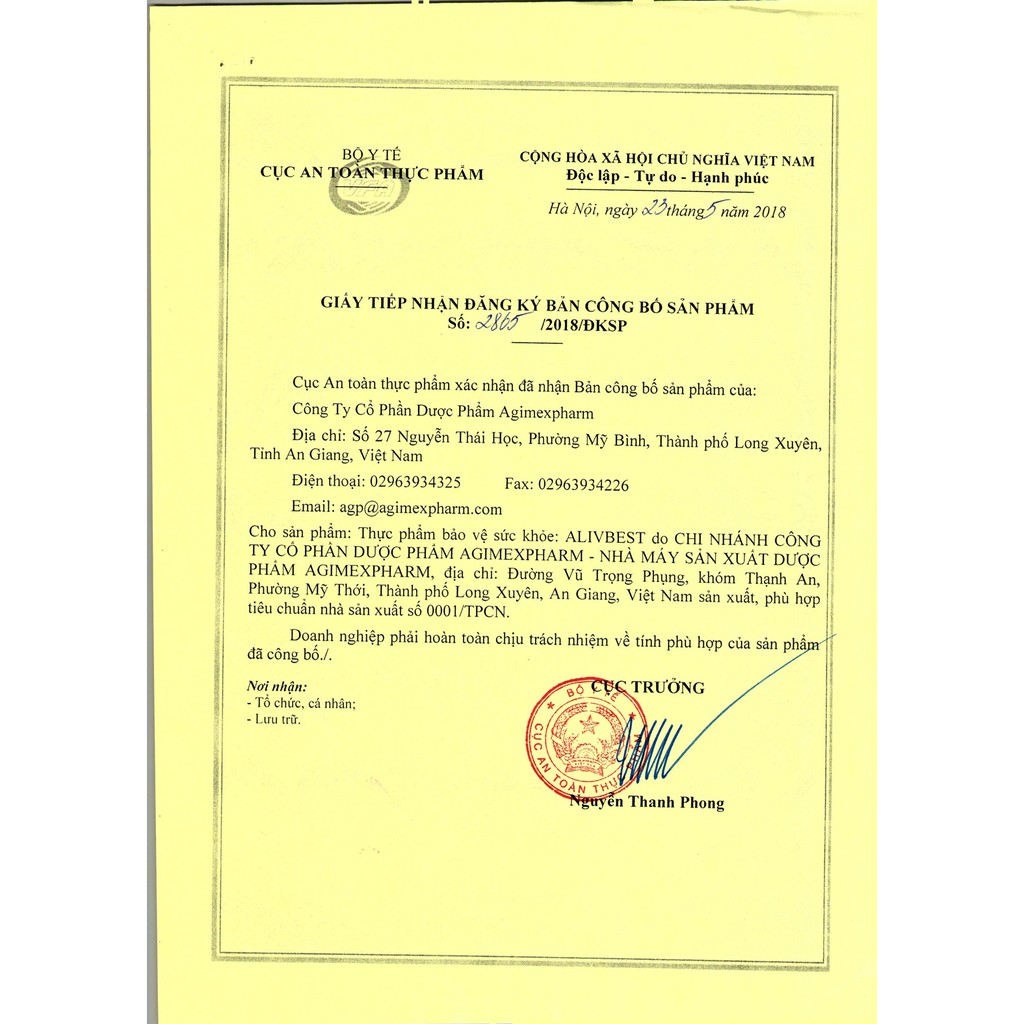 BỘ Y TẾ
CỤC AN TOÀN THỰC PHẨM

CỘNG HÒA XÃ HỘI CHỦ NGHĨA VIỆT NAM
Độc lập - Tự do - Hạnh phúc

Hà Nội, ngày 23 tháng 5 năm 2018

GIẤY TIẾP NHẬN ĐĂNG KÝ BẢN CÔNG BỐ SẢN PHẨM
Số: 2865 /2018/ĐKSP

Cục An toàn thực phẩm xác nhận đã nhận Bản công bố sản phẩm của:

Công Ty Cổ Phần Dược Phẩm Agimexpharm

Địa chỉ: Số 27 Nguyễn Thái Học, Phường Mỹ Bình, Thành phố Long Xuyên, Tỉnh An Giang, Việt Nam

Điện thoại: 02963934325 Fax: 02963934226

Email: agp@agimexpharm.com

Cho sản phẩm: Thực phẩm bảo vệ sức khỏe: ALIVBEST do CHI NHÁNH CÔNG TY CỔ PHẦN DƯỢC PHẨM AGIMEXPHARM - NHÀ MÁY SẢN XUẤT DƯỢC PHẨM AGIMEXPHARM, địa chỉ: Đường Vũ Trọng Phụng, khóm Thạnh An, Phường Mỹ Thới, Thành phố Long Xuyên, An Giang, Việt Nam sản xuất, phù hợp tiêu chuẩn nhà sản xuất số 0001/TPCN.

Doanh nghiệp phải hoàn toàn chịu trách nhiệm về tính phù hợp của sản phẩm đã công bố./.

Nơi nhận:
- Tổ chức, cá nhân;
- Lưu trữ.

CỤC TRƯỞNG

BỘ Y TẾ
CỤC AN TOÀN THỰC PHẨM

Nguyễn Thanh Phong